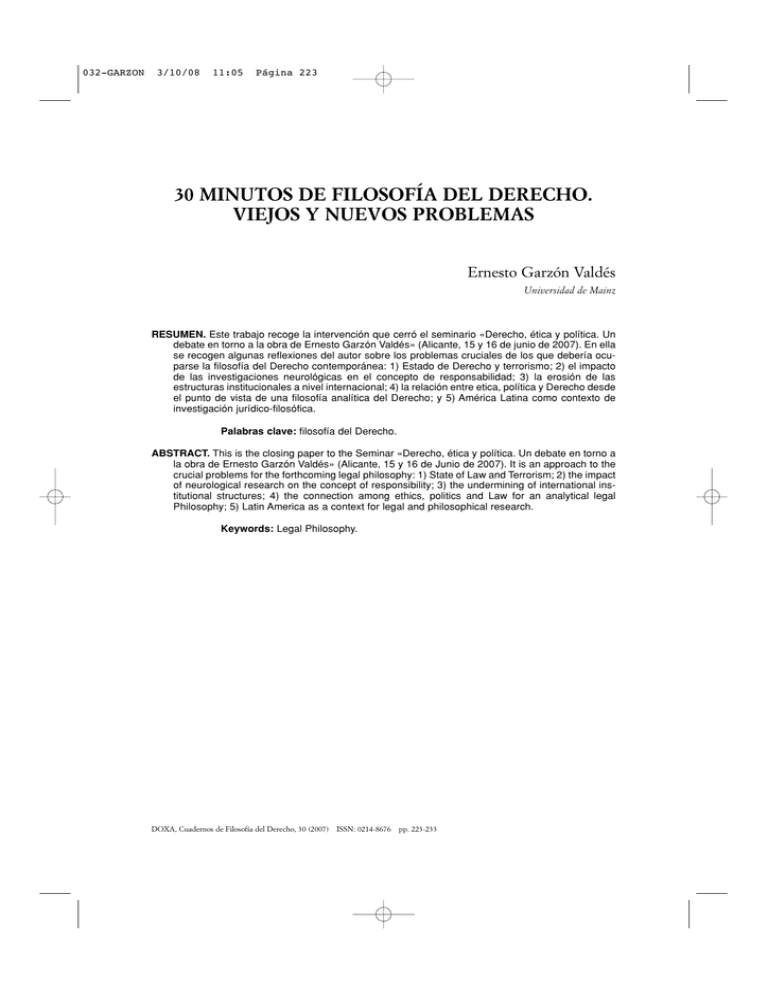 032-GARZON 3/10/08 11:05 Página 223

30 MINUTOS DE FILOSOFÍA DEL DERECHO. VIEJOS Y NUEVOS PROBLEMAS

Ernesto Garzón Valdés

Universidad de Mainz

RESUMEN. Este trabajo recoge la intervención que cerró el seminario «Derecho, ética y política. Un debate en torno a la obra de Ernesto Garzón Valdés» (Alicante, 15 y 16 de junio de 2007). En ella se recogen algunas reflexiones del autor sobre los problemas cruciales de los que debería ocuparse la filosofía del Derecho contemporánea: 1) Estado de Derecho y terrorismo; 2) el impacto de las investigaciones neurológicas en el concepto de responsabilidad; 3) la erosión de las estructuras institucionales a nivel internacional; 4) la relación entre etica, política y Derecho desde el punto de vista de una filosofía analítica del Derecho; y 5) América Latina como contexto de investigación jurídico-filosófica.

Palabras clave: filosofía del Derecho.

ABSTRACT. This is the closing paper to the Seminar «Derecho, ética y política. Un debate en torno a la obra de Ernesto Garzón Valdés» (Alicante, 15 y 16 de Junio de 2007). It is an approach to the crucial problems for the forthcoming legal philosophy: 1) State of Law and Terrorism; 2) the impact of neurological research on the concept of responsibility; 3) the undermining of international institutional structures; 4) the connection among ethics, politics and Law for an analytical legal Philosophy; 5) Latin America as a context for legal and philosophical research.

Keywords: Legal Philosophy.

DOXA, Cuadernos de Filosofía del Derecho, 30 (2007) ISSN: 0214-8676 pp. 223-233